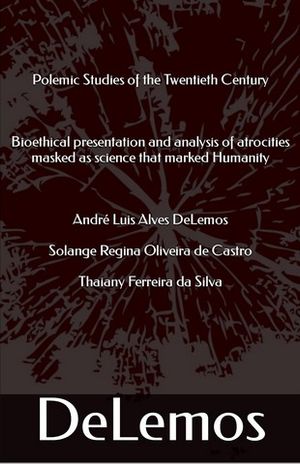 Polemic Studies of the Twentieth Century

Bioethical presentation and analysis of atrocities masked as science that marked Humanity

André Luis Alves DeLemos

Solange Regina Oliveira de Castro

Thaiany Ferreira da Silva

DeLemos